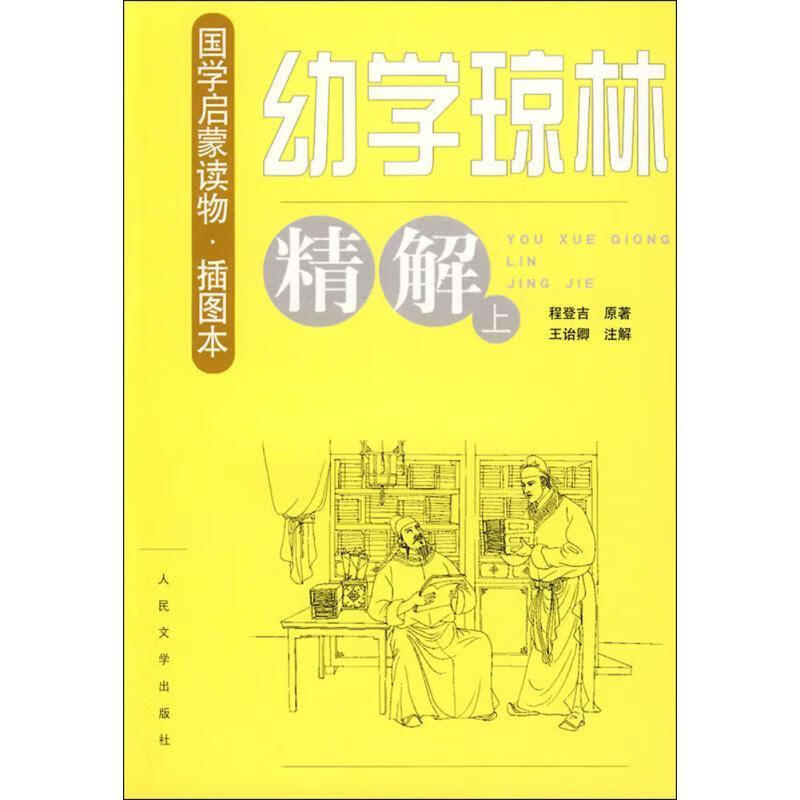 国学启蒙读物·插图本

幼学琼林

精解 上

YOU XUE QIONG LIN JING JIE

程登吉 原著
王诒卿 注解

人民文学出版社